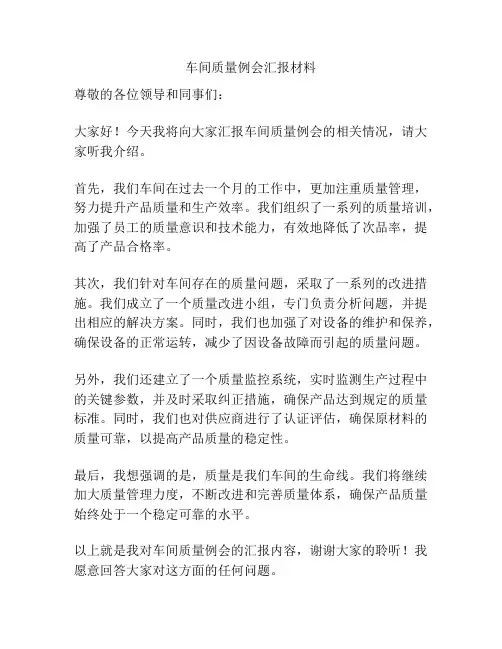 车间质量例会汇报材料

尊敬的各位领导和同事们：

大家好！今天我将向大家汇报车间质量例会的相关情况，请大家听我介绍。

首先，我们车间在过去一个月的工作中，更加注重质量管理，努力提升产品质量和生产效率。我们组织了一系列的质量培训，加强了员工的质量意识和技术能力，有效地降低了次品率，提高了产品合格率。

其次，我们针对车间存在的质量问题，采取了一系列的改进措施。我们成立了一个质量改进小组，专门负责分析问题，并提出相应的解决方案。同时，我们也加强了对设备的维护和保养，确保设备的正常运转，减少了因设备故障而引起的质量问题。

另外，我们还建立了一个质量监控系统，实时监测生产过程中的关键参数，并及时采取纠正措施，确保产品达到规定的质量标准。同时，我们也对供应商进行了认证评估，确保原材料的质量可靠，以提高产品质量的稳定性。

最后，我想强调的是，质量是我们车间的生命线。我们将继续加大质量管理力度，不断改进和完善质量体系，确保产品质量始终处于一个稳定可靠的水平。

以上就是我对车间质量例会的汇报内容，谢谢大家的聆听！我愿意回答大家对这方面的任何问题。